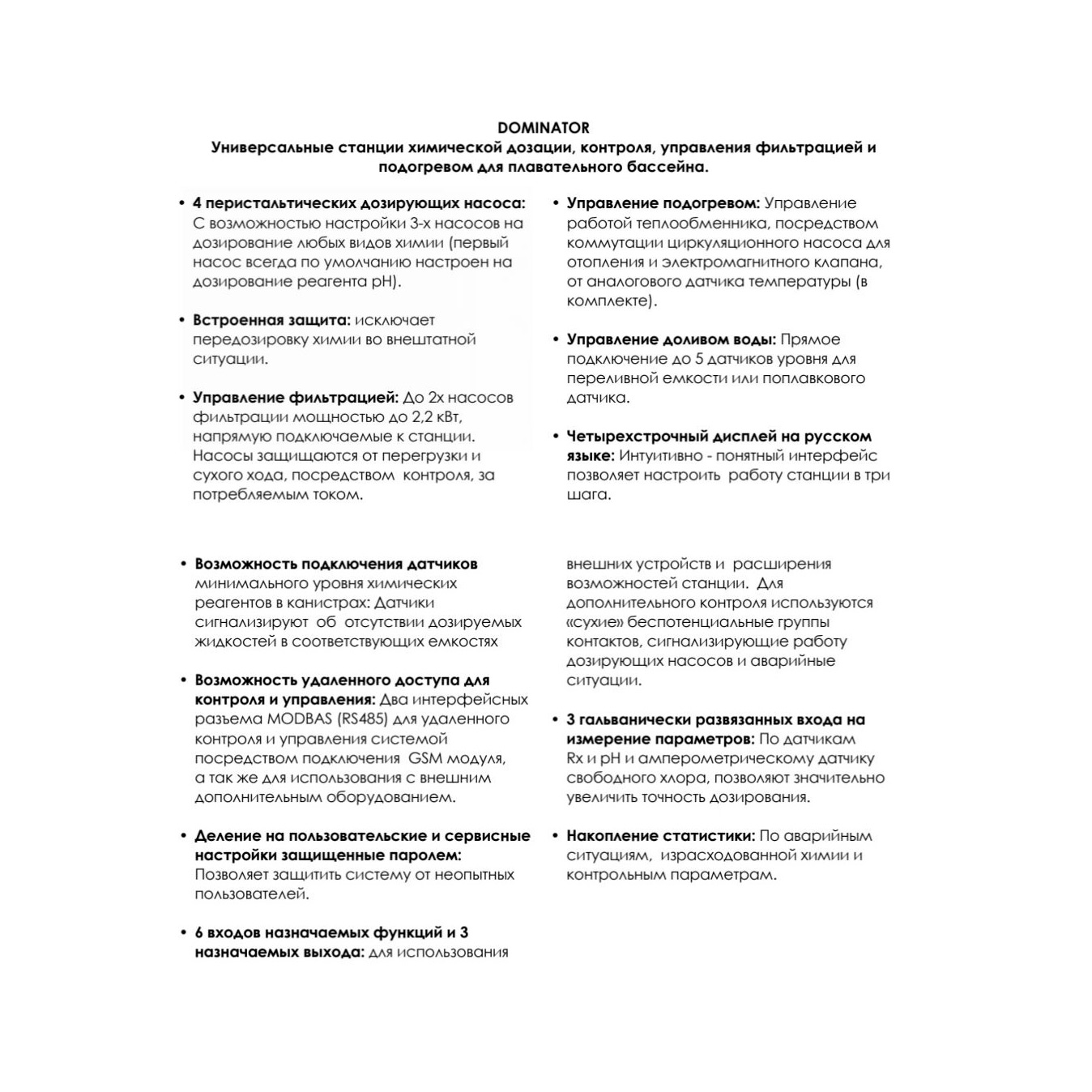 DOMINATOR
Универсальные станции химической дозации, контроля, управления фильтрацией и подогревом для плавательного бассейна.

• 4 перистальтических дозирующих насоса: С возможностью настройки 3-х насосов на дозирование любых видов химии (первый насос всегда по умолчанию настроен на дозирование реагента pH).

• Встроенная защита: исключает передозировку химии во внештатной ситуации.

• Управление фильтрацией: До 2х насосов фильтрации мощностью до 2,2 кВт, напрямую подключаемые к станции. Насосы защищаются от перегрузки и сухого хода, посредством контроля, за потребляемым током.

• Управление подогревом: Управление работой теплообменника, посредством коммутации циркуляционного насоса для отопления и электромагнитного клапана, от аналогового датчика температуры (в комплекте).

• Управление доливом воды: Прямое подключение до 5 датчиков уровня для переливной емкости или поплавкового датчика.

• Четырехстрочный дисплей на русском языке: Интуитивно - понятный интерфейс позволяет настроить работу станции в три шага.

• Возможность подключения датчиков минимального уровня химических реагентов в канистрах: Датчики сигнализируют об отсутствии дозируемых жидкостей в соответствующих емкостях

• Возможность удаленного доступа для контроля и управления: Два интерфейсных разьема MODBAS (RS485) для удаленного контроля и управления системой посредством подключения GSM модуля, а так же для использования с внешним дополнительным оборудованием.

• Деление на пользовательские и сервисные настройки защищенные паролем: Позволяет защитить систему от неопытных пользователей.

• 6 входов назначаемых функций и 3 назначаемых выхода: для использования внешних устройств и расширения возможностей станции. Для дополнительного контроля используются «сухие» беспотенциальные группы контактов, сигнализирующие работу дозирующих насосов и аварийные ситуации.

• 3 гальванически развязанных входа на измерение параметров: По датчикам Rx и pH и амперометрическому датчику свободного хлора, позволяют значительно увеличить точность дозирования.

• Накопление статистики: По аварийным ситуациям, израсходованной химии и контрольным параметрам.